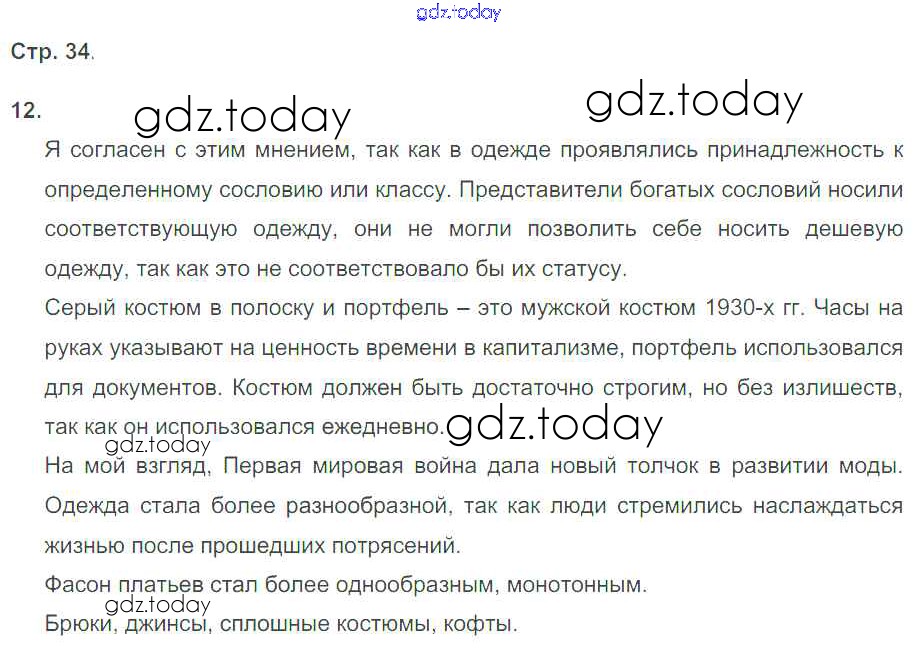 Стр. 34.

12.

Я согласен с этим мнением, так как в одежде проявлялись принадлежность к определенному сословию или классу. Представители богатых сословий носили соответствующую одежду, они не могли позволить себе носить дешевую одежду, так как это не соответствовало бы их статусу.

Серый костюм в полоску и портфель – это мужской костюм 1930-х гг. Часы на руках указывают на ценность времени в капитализме, портфель использовался для документов. Костюм должен быть достаточно строгим, но без излишеств, так как он использовался ежедневно.

На мой взгляд, Первая мировая война дала новый толчок в развитии моды. Одежда стала более разнообразной, так как люди стремились наслаждаться жизнью после прошедших потрясений.

Фасон платьев стал более однообразным, монотонным.

Брюки, джинсы, сплошные костюмы, кофты.

gdz.today